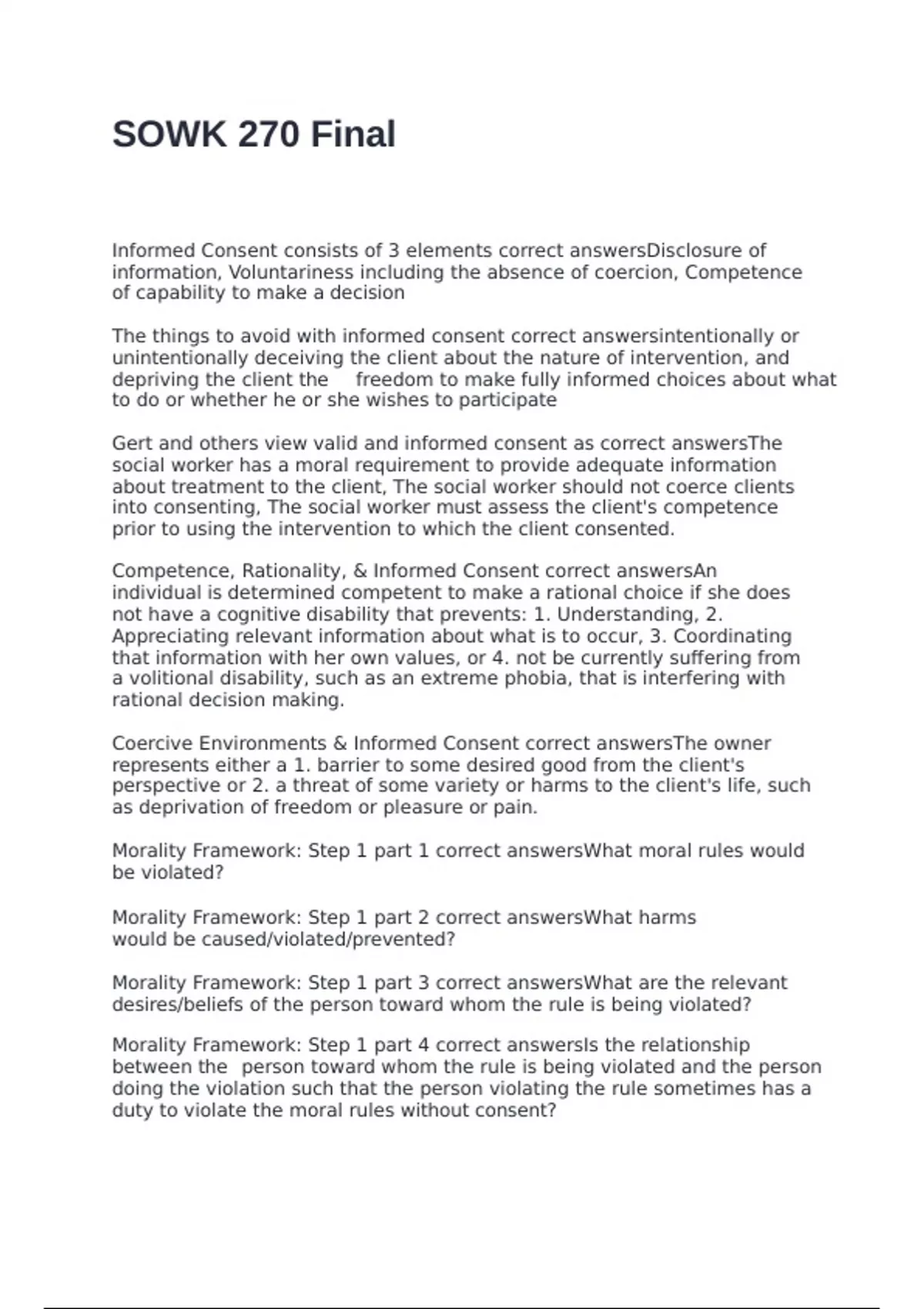 SOWK 270 Final

Informed Consent consists of 3 elements correct answersDisclosure of information, Voluntariness including the absence of coercion, Competence of capability to make a decision

The things to avoid with informed consent correct answersintentionally or unintentionally deceiving the client about the nature of intervention, and depriving the client the freedom to make fully informed choices about what to do or whether he or she wishes to participate

Gert and others view valid and informed consent as correct answersThe social worker has a moral requirement to provide adequate information about treatment to the client, The social worker should not coerce clients into consenting, The social worker must assess the client's competence prior to using the intervention to which the client consented.

Competence, Rationality, & Informed Consent correct answersAn individual is determined competent to make a rational choice if she does not have a cognitive disability that prevents: 1. Understanding, 2. Appreciating relevant information about what is to occur, 3. Coordinating that information with her own values, or 4. not be currently suffering from a volitional disability, such as an extreme phobia, that is interfering with rational decision making.

Coercive Environments & Informed Consent correct answersThe owner represents either a 1. barrier to some desired good from the client's perspective or 2. a threat of some variety or harms to the client's life, such as deprivation of freedom or pleasure or pain.

Morality Framework: Step 1 part 1 correct answersWhat moral rules would be violated?

Morality Framework: Step 1 part 2 correct answersWhat harms would be caused/violated/prevented?

Morality Framework: Step 1 part 3 correct answersWhat are the relevant desires/beliefs of the person toward whom the rule is being violated?

Morality Framework: Step 1 part 4 correct answersIs the relationship between the person toward whom the rule is being violated and the person doing the violation such that the person violating the rule sometimes has a duty to violate the moral rules without consent?